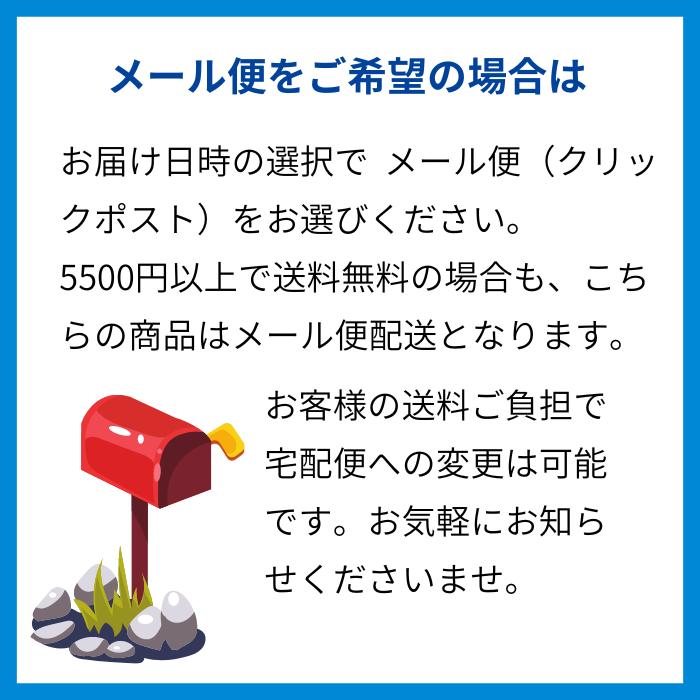 メール便をご希望の場合は

お届け日時の選択で メール便（クリックポスト）をお選びください。
5500円以上で送料無料の場合も、こちらの商品はメール便配送となります。

お客様の送料ご負担で宅配便への変更は可能です。お気軽にお知らせくださいませ。